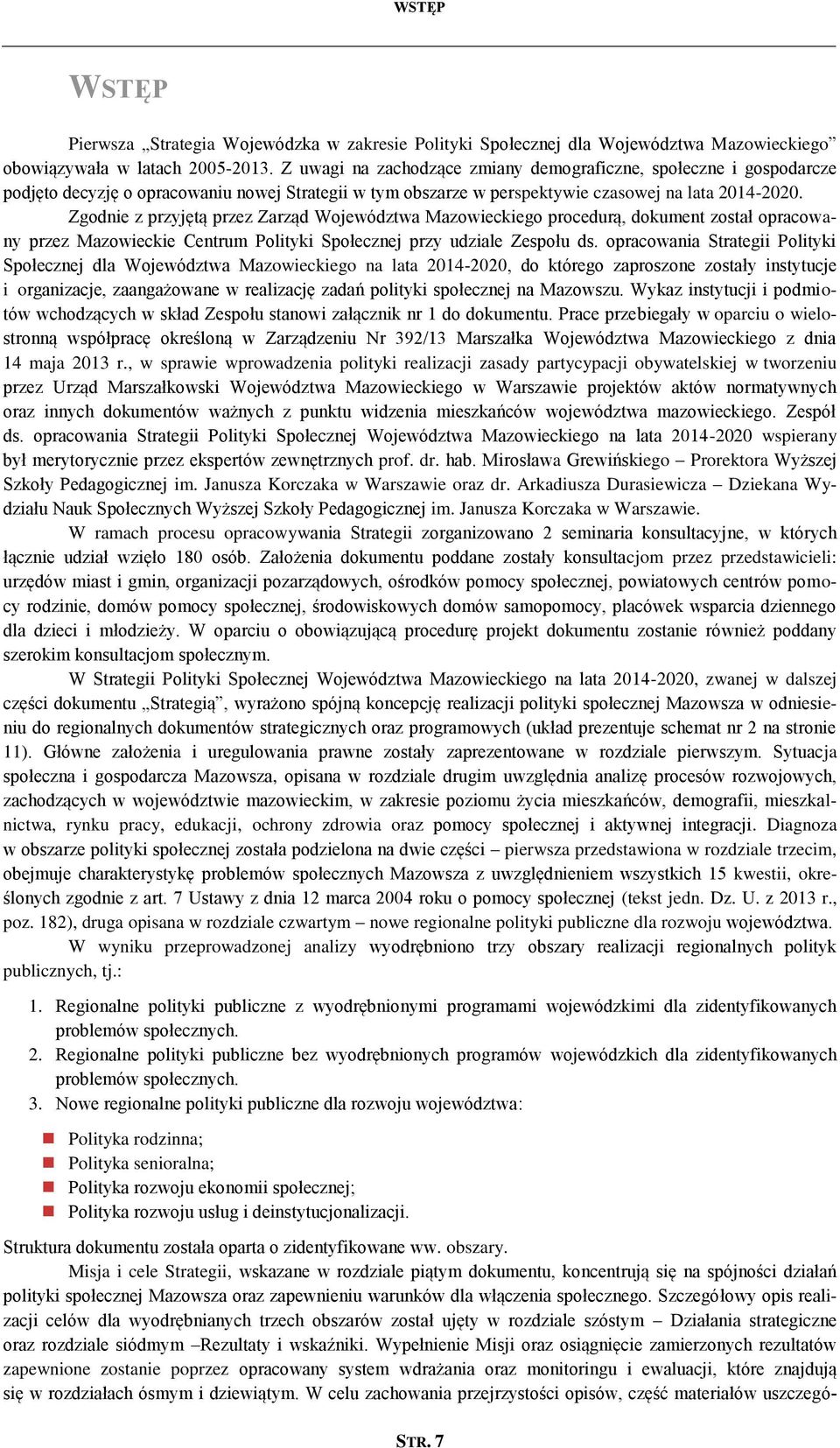 WSTĘP

WSTĘP

Pierwsza „Strategia Wojewódzka w zakresie Polityki Społecznej dla Województwa Mazowieckiego” obowiązywała w latach 2005-2013. Z uwagi na zachodzące zmiany demograficzne, społeczne i gospodarcze podjęto decyzję o opracowaniu nowej Strategii w tym obszarze w perspektywie czasowej na lata 2014-2020.

Zgodnie z przyjętą przez Zarząd Województwa Mazowieckiego procedurą, dokument został opracowany przez Mazowieckie Centrum Polityki Społecznej przy udziale Zespołu ds. opracowania Strategii Polityki Społecznej dla Województwa Mazowieckiego na lata 2014-2020, do którego zaproszone zostały instytucje i organizacje, zaangażowane w realizację zadań polityki społecznej na Mazowszu. Wykaz instytucji i podmiotów wchodzących w skład Zespołu stanowi załącznik nr 1 do dokumentu. Prace przebiegały w oparciu o wielostronną współpracę określoną w Zarządzeniu Nr 392/13 Marszałka Województwa Mazowieckiego z dnia 14 maja 2013 r., w sprawie wprowadzenia polityki realizacji zasady partycypacji obywatelskiej w tworzeniu przez Urząd Marszałkowski Województwa Mazowieckiego w Warszawie projektów aktów normatywnych oraz innych dokumentów ważnych z punktu widzenia mieszkańców województwa mazowieckiego. Zespół ds. opracowania Strategii Polityki Społecznej Województwa Mazowieckiego na lata 2014-2020 wspierany był merytorycznie przez ekspertów zewnętrznych prof. dr. hab. Mirosława Grewińskiego – Prorektora Wyższej Szkoły Pedagogicznej im. Janusza Korczaka w Warszawie oraz dr. Arkadiusza Durasiewicza – Dziekana Wydziału Nauk Społecznych Wyższej Szkoły Pedagogicznej im. Janusza Korczaka w Warszawie.

W ramach procesu opracowywania Strategii zorganizowano 2 seminaria konsultacyjne, w których łącznie udział wzięło 180 osób. Założenia dokumentu poddane zostały konsultacjom przez przedstawicieli: urzędów miast i gmin, organizacji pozarządowych, ośrodków pomocy społecznej, powiatowych centrów pomocy rodzinie, domów pomocy społecznej, środowiskowych domów samopomocy, placówek wsparcia dziennego dla dzieci i młodzieży. W oparciu o obowiązującą procedurę projekt dokumentu zostanie również poddany szerokim konsultacjom społecznym.

W Strategii Polityki Społecznej Województwa Mazowieckiego na lata 2014-2020, zwanej w dalszej części dokumentu „Strategią”, wyrażono spójną koncepcję realizacji polityki społecznej Mazowsza w odniesieniu do regionalnych dokumentów strategicznych oraz programowych (układ prezentuje schemat nr 2 na stronie 11). Główne założenia i uregulowania prawne zostały zaprezentowane w rozdziale pierwszym. Sytuacja społeczna i gospodarcza Mazowsza, opisana w rozdziale drugim uwzględnia analizę procesów rozwojowych, zachodzących w województwie mazowieckim, w zakresie poziomu życia mieszkańców, demografii, mieszkalnictwa, rynku pracy, edukacji, ochrony zdrowia oraz pomocy społecznej i aktywnej integracji. Diagnoza w obszarze polityki społecznej została podzielona na dwie części – pierwsza przedstawiona w rozdziale trzecim, obejmuje charakterystykę problemów społecznych Mazowsza z uwzględnieniem wszystkich 15 kwestii, określonych zgodnie z art. 7 Ustawy z dnia 12 marca 2004 roku o pomocy społecznej (tekst jedn. Dz. U. z 2013 r., poz. 182), druga opisana w rozdziale czwartym – nowe regionalne polityki publiczne dla rozwoju województwa.

W wyniku przeprowadzonej analizy wyodrębniono trzy obszary realizacji regionalnych polityk publicznych, tj.:

1. Regionalne polityki publiczne z wyodrębnionymi programami wojewódzkimi dla zidentyfikowanych problemów społecznych.
2. Regionalne polityki publiczne bez wyodrębnionych programów wojewódzkich dla zidentyfikowanych problemów społecznych.
3. Nowe regionalne polityki publiczne dla rozwoju województwa:

Polityka rodzinna;
Polityka senioralna;
Polityka rozwoju ekonomii społecznej;
Polityka rozwoju usług i deinstytucjonalizacji.

Struktura dokumentu została oparta o zidentyfikowane ww. obszary.

Misja i cele Strategii, wskazane w rozdziale piątym dokumentu, koncentrują się na spójności działań polityki społecznej Mazowsza oraz zapewnieniu warunków dla włączenia społecznego. Szczegółowy opis realizacji celów dla wyodrębnianych trzech obszarów został ujęty w rozdziale szóstym – Działania strategiczne oraz rozdziale siódmym –Rezultaty i wskaźniki. Wypełnienie Misji oraz osiągnięcie zamierzonych rezultatów zapewnione zostanie poprzez opracowany system wdrażania oraz monitoringu i ewaluacji, które znajdują się w rozdziałach ósmym i dziewiątym. W celu zachowania przejrzystości opisów, część materiałów uszczegó-

STR. 7